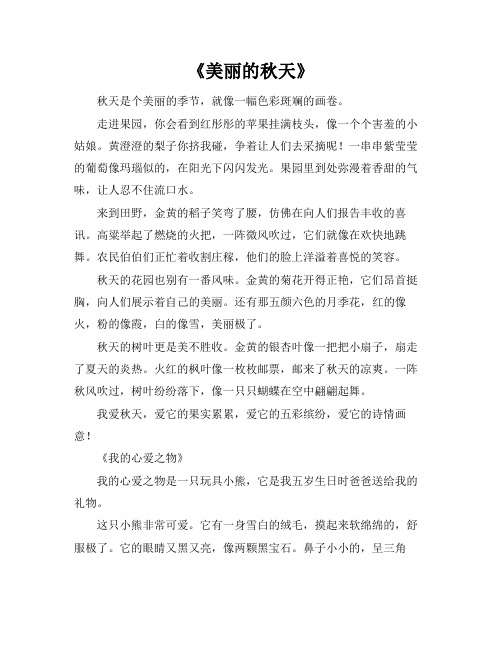 《美丽的秋天》

秋天是个美丽的季节，就像一幅色彩斑斓的画卷。

走进果园，你会看到红彤彤的苹果挂满枝头，像一个个害羞的小姑娘。黄澄澄的梨子你挤我碰，争着让人们去采摘呢！一串串紫莹莹的葡萄像玛瑙似的，在阳光下闪闪发光。果园里到处弥漫着香甜的气味，让人忍不住流口水。

来到田野，金黄的稻子笑弯了腰，仿佛在向人们报告丰收的喜讯。高粱举起了燃烧的火把，一阵微风吹过，它们就像在欢快地跳舞。农民伯伯们正忙着收割庄稼，他们的脸上洋溢着喜悦的笑容。

秋天的花园也别有一番风味。金黄的菊花开得正艳，它们昂首挺胸，向人们展示着自己的美丽。还有那五颜六色的月季花，红的像火，粉的像霞，白的像雪，美丽极了。

秋天的树叶更是美不胜收。金黄的银杏叶像一把把小扇子，扇走了夏天的炎热。火红的枫叶像一枚枚邮票，邮来了秋天的凉爽。一阵秋风吹过，树叶纷纷落下，像一只只蝴蝶在空中翩翩起舞。

我爱秋天，爱它的果实累累，爱它的五彩缤纷，爱它的诗情画意！

《我的心爱之物》

我的心爱之物是一只玩具小熊，它是我五岁生日时爸爸送给我的礼物。

这只小熊非常可爱。它有一身雪白的绒毛，摸起来软绵绵的，舒服极了。它的眼睛又黑又亮，像两颗黑宝石。鼻子小小的，呈三角